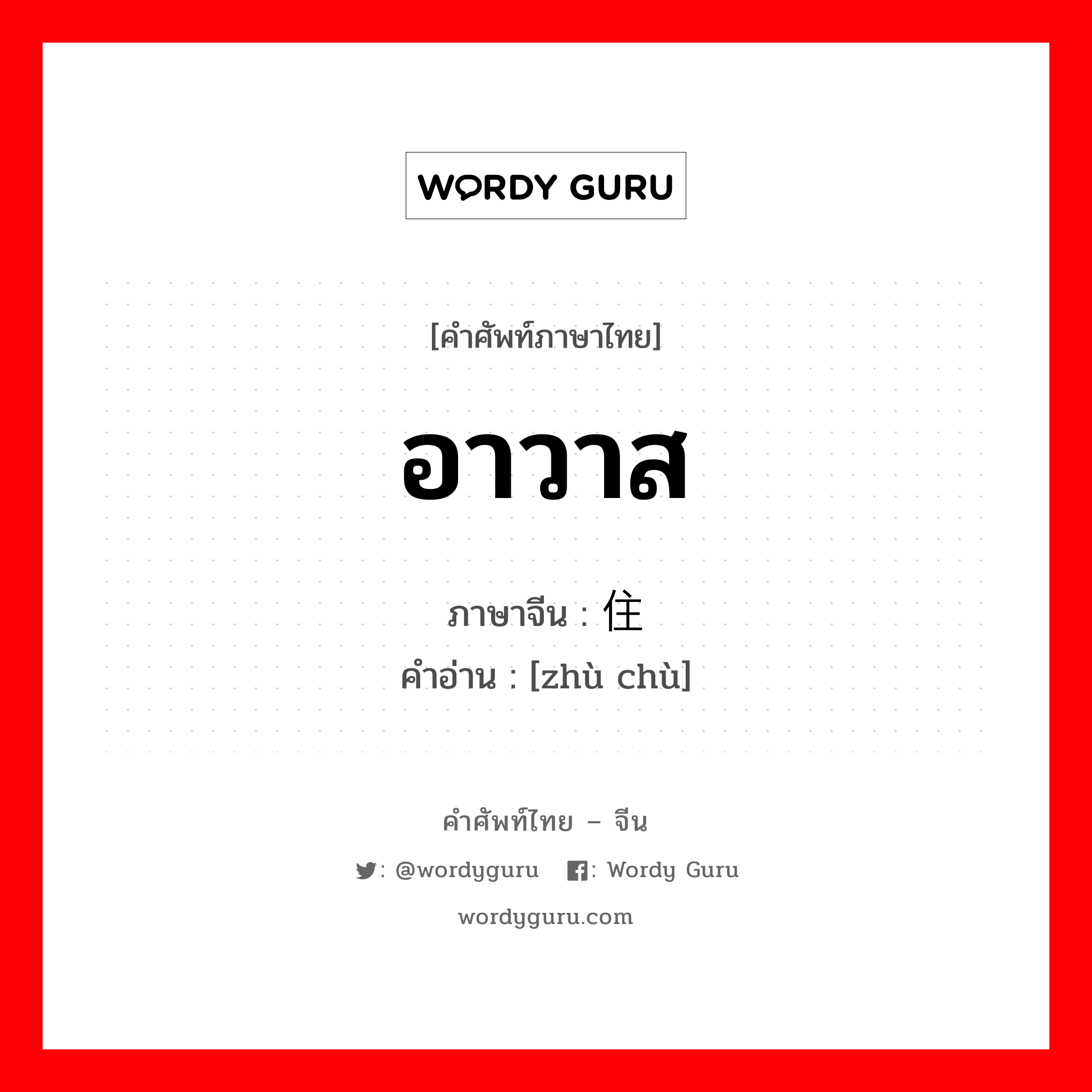 WORDY GURU

[คำศัพท์ภาษาไทย]

อาวาส

ภาษาจีน : 住

คำอ่าน : [zhù chù]

คำศัพท์ไทย – จีน

: @wordyguru : Wordy Guru

wordyguru.com